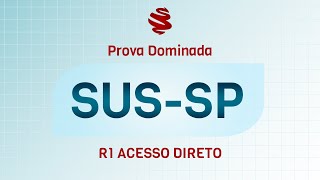 Prova Dominada

SUS-SP

R1 ACESSO DIRETO